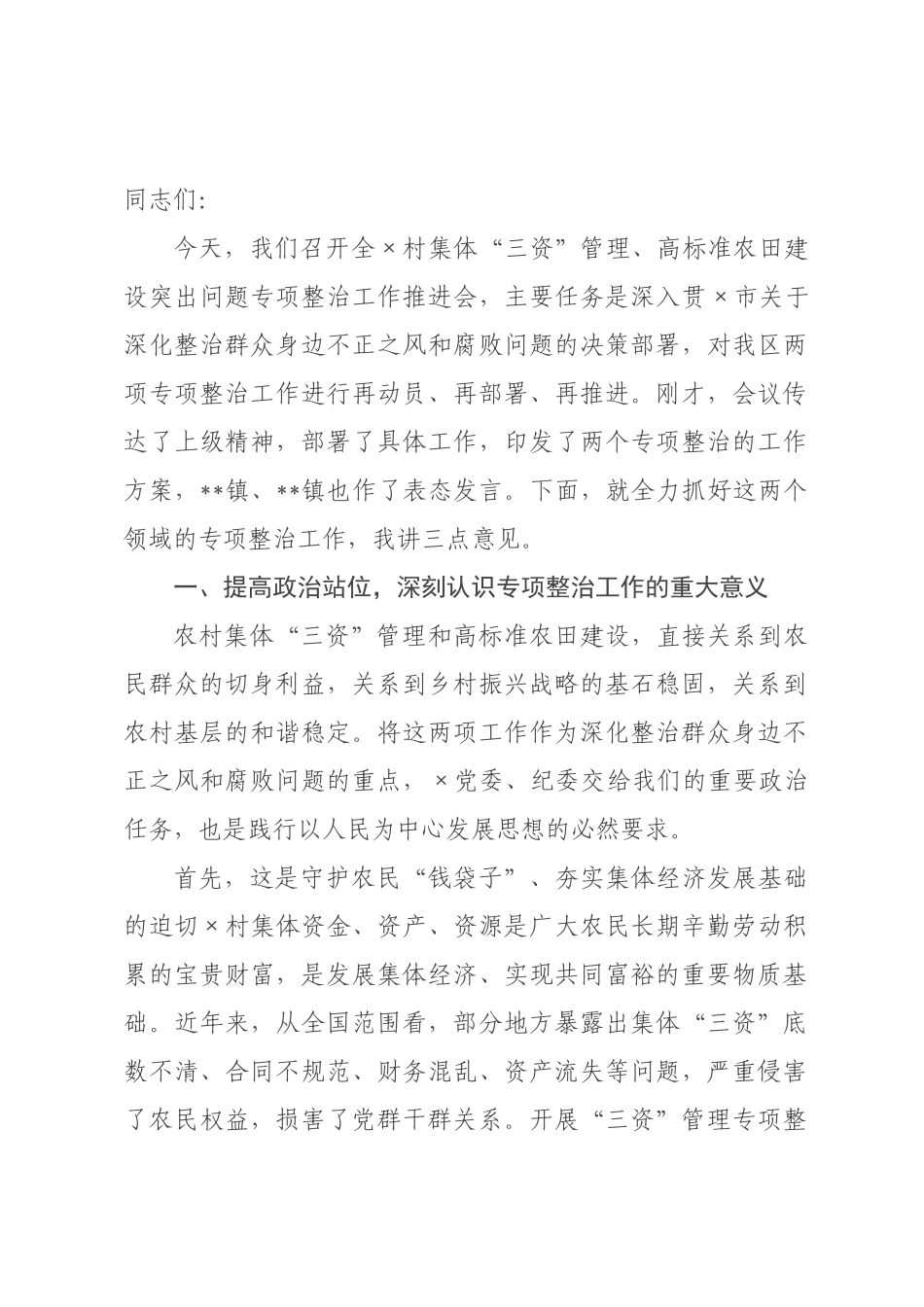 同志们:

今天，我们召开全×村集体“三资”管理、高标准农田建设突出问题专项整治工作推进会，主要任务是深入贯×市关于深化整治群众身边不正之风和腐败问题的决策部署，对我区两项专项整治工作进行再动员、再部署、再推进。刚才，会议传达了上级精神，部署了具体工作，印发了两个专项整治的工作方案，**镇、**镇也作了表态发言。下面，就全力抓好这两个领域的专项整治工作，我讲三点意见。

一、提高政治站位，深刻认识专项整治工作的重大意义

农村集体“三资”管理和高标准农田建设，直接关系到农民群众的切身利益，关系到乡村振兴战略的基石稳固，关系到农村基层的和谐稳定。将这两项工作作为深化整治群众身边不正之风和腐败问题的重点，×党委、纪委交给我们的重要政治任务，也是践行以人民为中心发展思想的必然要求。

首先，这是守护农民“钱袋子”、夯实集体经济发展基础的迫切×村集体资金、资产、资源是广大农民长期辛勤劳动积累的宝贵财富，是发展集体经济、实现共同富裕的重要物质基础。近年来，从全国范围看，部分地方暴露出集体“三资”底数不清、合同不规范、财务混乱、资产流失等问题，严重侵害了农民权益，损害了党群干群关系。开展“三资”管理专项整